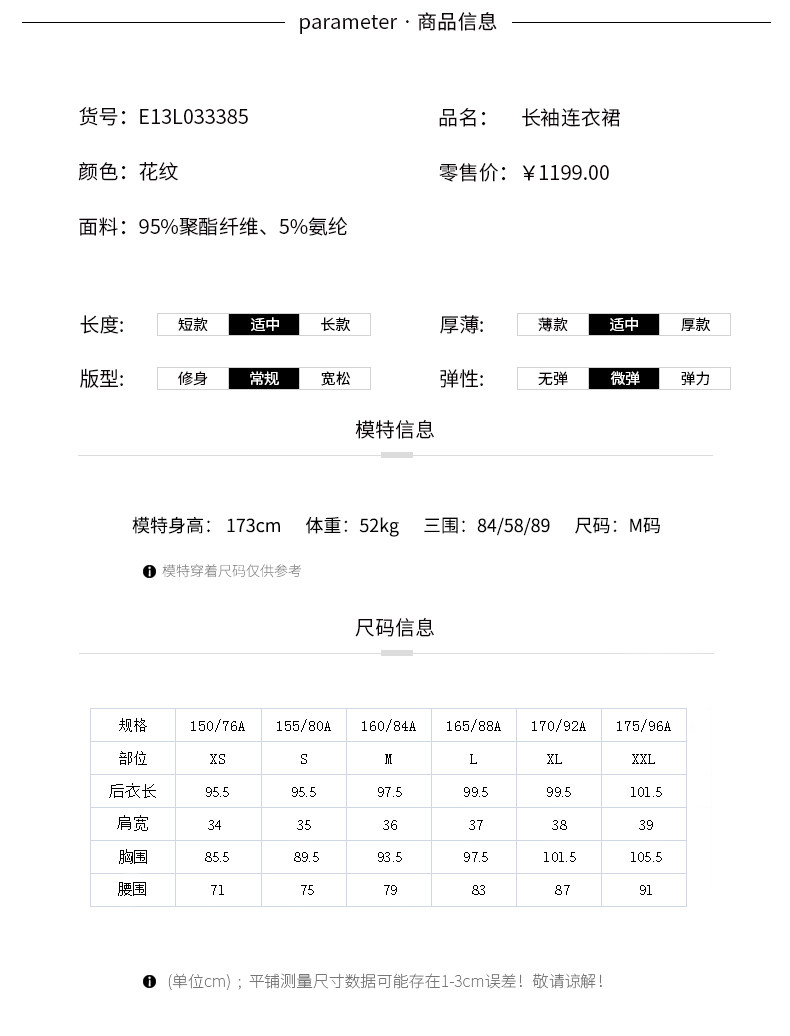 parameter · 商品信息

货号：E13L033385

品名： 长袖连衣裙

颜色：花纹

零售价：￥1199.00

面料：95%聚酯纤维、5%氨纶

长度: 短款 适中 长款

厚薄: 薄款 适中 厚款

版型: 修身 常规 宽松

弹性: 无弹 微弹 弹力

模特信息

模特身高： 173cm 体重：52kg 三围：84/58/89 尺码：M码

模特穿着尺码仅供参考

尺码信息

| 规格 | 150/76A | 155/80A | 160/84A | 165/88A | 170/92A | 175/96A |
|---|---|---|---|---|---|---|
| 部位 | XS | S | M | L | XL | XXL |
| 后衣长 | 95.5 | 95.5 | 97.5 | 99.5 | 99.5 | 101.5 |
| 肩宽 | 34 | 35 | 36 | 37 | 38 | 39 |
| 胸围 | 85.5 | 89.5 | 93.5 | 97.5 | 101.5 | 105.5 |
| 腰围 | 71 | 75 | 79 | 83 | 87 | 91 |

(单位cm)；平铺测量尺寸数据可能存在1-3cm误差！敬请谅解！